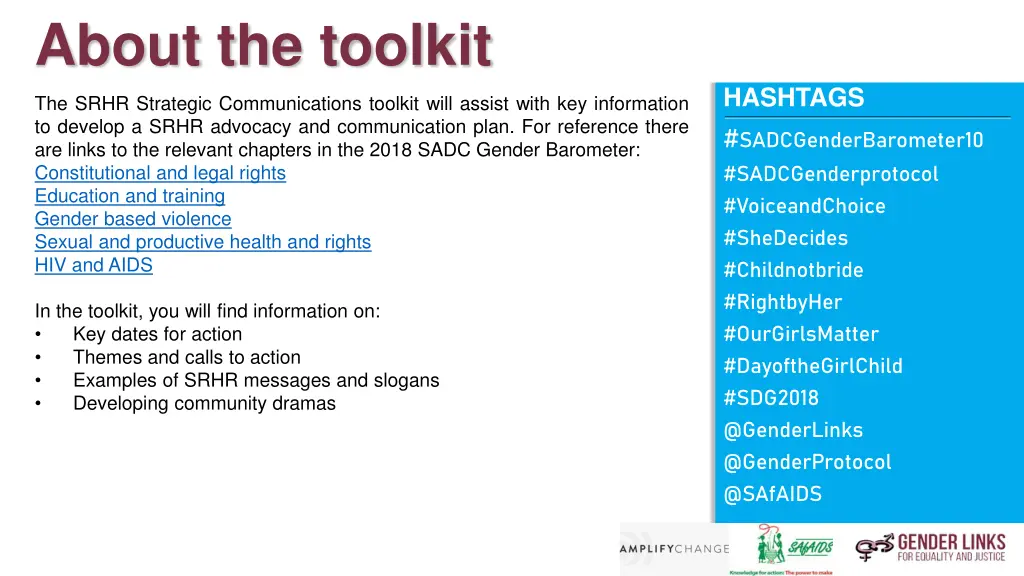 About the toolkit

The SRHR Strategic Communications toolkit will assist with key information to develop a SRHR advocacy and communication plan. For reference there are links to the relevant chapters in the 2018 SADC Gender Barometer:
Constitutional and legal rights
Education and training
Gender based violence
Sexual and productive health and rights
HIV and AIDS

In the toolkit, you will find information on:
• Key dates for action
• Themes and calls to action
• Examples of SRHR messages and slogans
• Developing community dramas

HASHTAGS
#SADCGenderBarometer10
#SADCGenderprotocol
#VoiceandChoice
#SheDecides
#Childnotbride
#RightbyHer
#OurGirlsMatter
#DayoftheGirlChild
#SDG2018
@GenderLinks
@GenderProtocol
@SAfAIDS

AMPLIFYCHANGE
SAfAIDS
Knowledge for action: The power to make
GENDER LINKS FOR EQUALITY AND JUSTICE